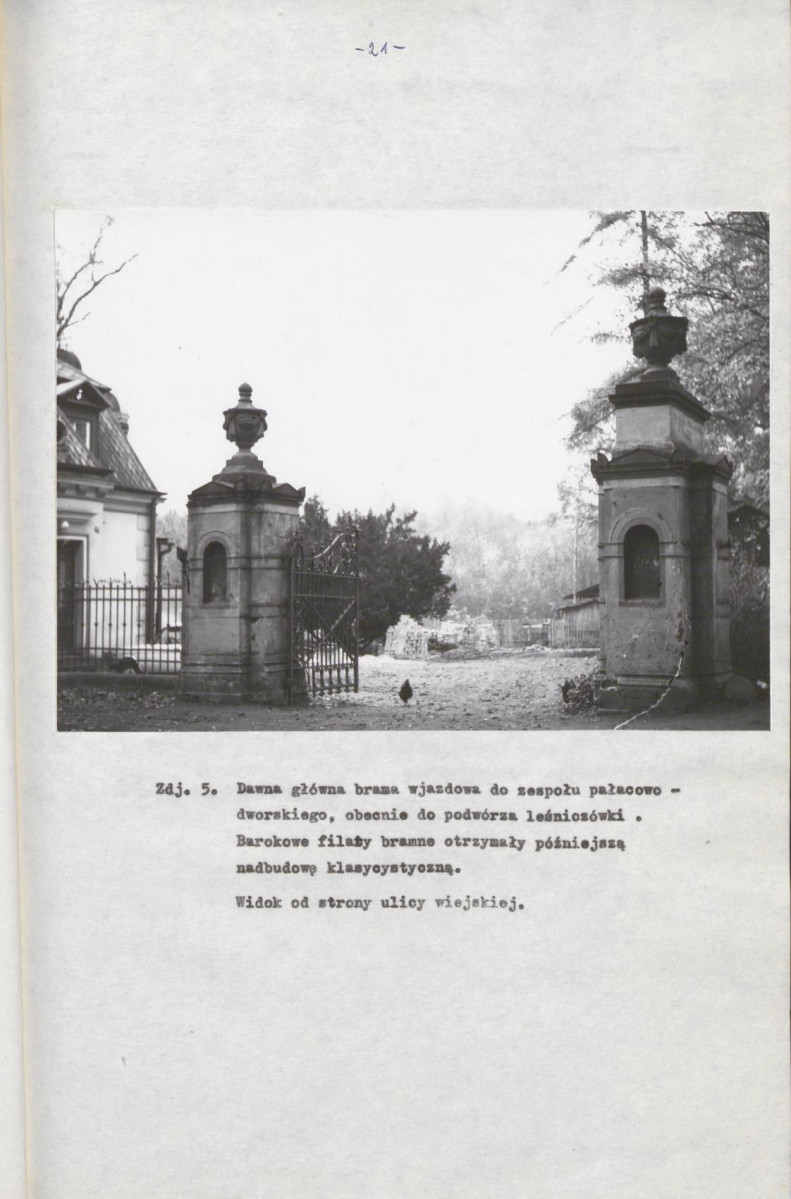 -21-

Zdj. 5. Dawna główna brama wjazdowa do zespołu pałacowo - dworskiego, obecnie do podwórza leśniczówki . Barokowe filary bramne otrzymały późniejszą nadbudowę klasycystyczną.

Widok od strony ulicy wiejskiej.